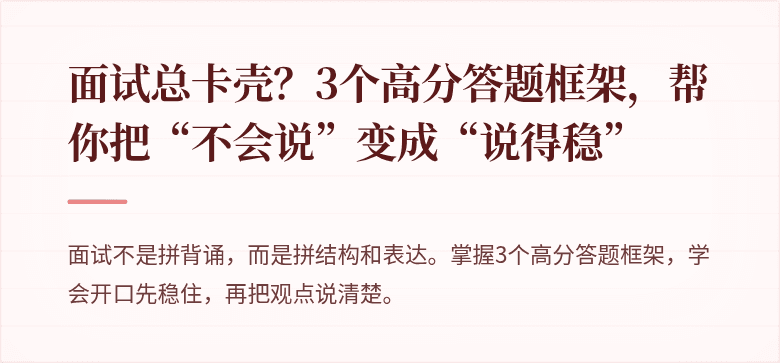 面试总卡壳？3个高分答题框架，帮你把“不会说”变成“说得稳”

面试不是拼背诵，而是拼结构和表达。掌握3个高分答题框架，学会开口先稳住，再把观点说清楚。